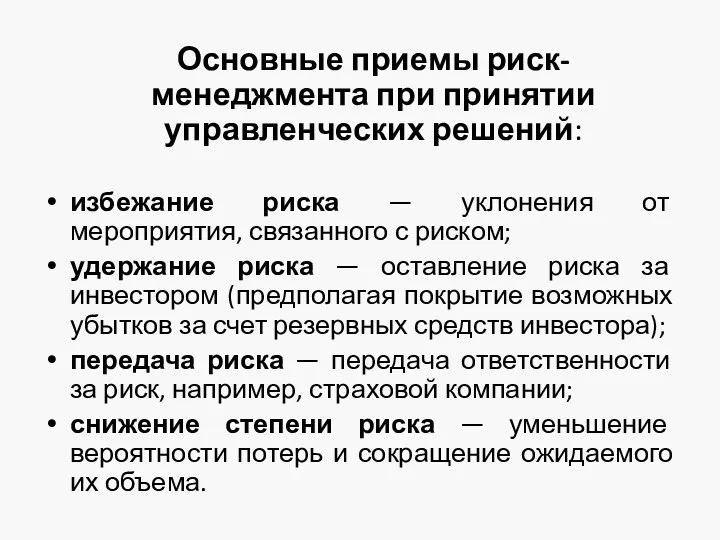 Основные приемы риск-менеджмента при принятии управленческих решений:

• избежание риска — уклонения от мероприятия, связанного с риском;
• удержание риска — оставление риска за инвестором (предполагая покрытие возможных убытков за счет резервных средств инвестора);
• передача риска — передача ответственности за риск, например, страховой компании;
• снижение степени риска — уменьшение вероятности потерь и сокращение ожидаемого их объема.